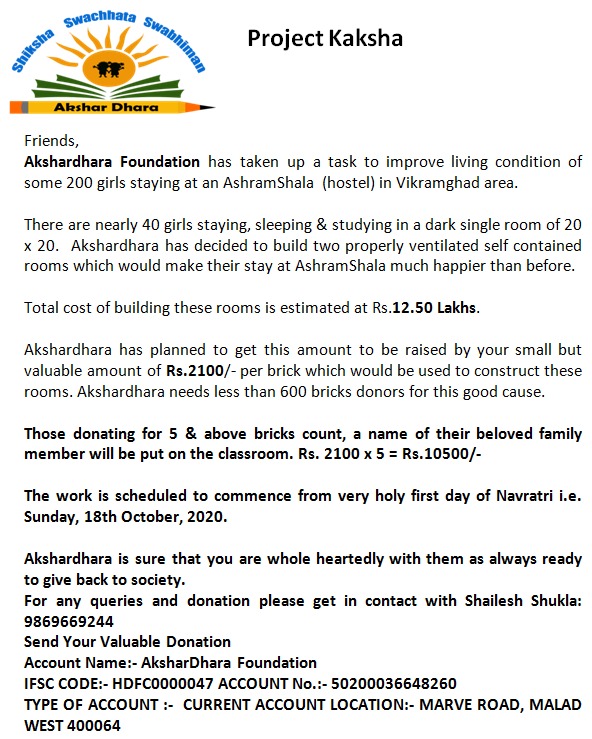 Shiksha Swachhata Swabhiman
Akshar Dhara

Project Kaksha

Friends,
Akshardhara Foundation has taken up a task to improve living condition of some 200 girls staying at an AshramShala (hostel) in Vikramghad area.

There are nearly 40 girls staying, sleeping & studying in a dark single room of 20 x 20. Akshardhara has decided to build two properly ventilated self contained rooms which would make their stay at AshramShala much happier than before.

Total cost of building these rooms is estimated at Rs.12.50 Lakhs.

Akshardhara has planned to get this amount to be raised by your small but valuable amount of Rs.2100/- per brick which would be used to construct these rooms. Akshardhara needs less than 600 bricks donors for this good cause.

Those donating for 5 & above bricks count, a name of their beloved family member will be put on the classroom. Rs. 2100 x 5 = Rs.10500/-

The work is scheduled to commence from very holy first day of Navratri i.e. Sunday, 18th October, 2020.

Akshardhara is sure that you are whole heartedly with them as always ready to give back to society.
For any queries and donation please get in contact with Shailesh Shukla: 9869669244
Send Your Valuable Donation
Account Name:- AksharDhara Foundation
IFSC CODE:- HDFC0000047 ACCOUNT No.:- 50200036648260
TYPE OF ACCOUNT :- CURRENT ACCOUNT LOCATION:- MARVE ROAD, MALAD WEST 400064